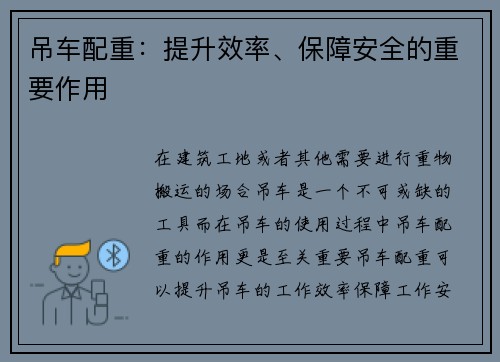 吊车配重：提升效率、保障安全的重要作用

在建筑工地或者其他需要进行重物搬运的场合吊车是一个不可或缺的工具而在吊车的使用过程中吊车配重的作用更是至关重要吊车配重可以提升吊车的工作效率保障工作安